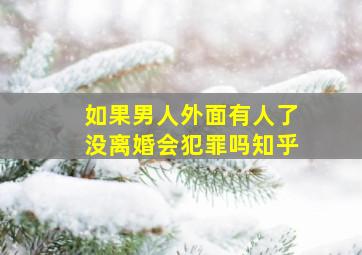 如果男人外面有人了
没离婚会犯罪吗知乎